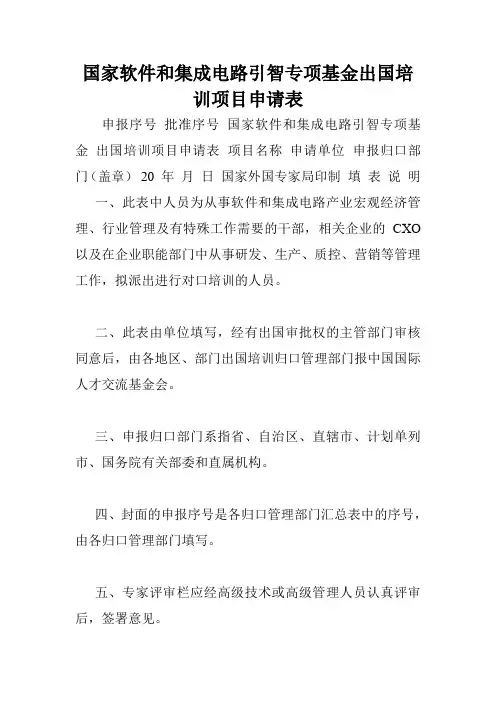 国家软件和集成电路引智专项基金出国培训项目申请表

申报序号 批准序号 国家软件和集成电路引智专项基金 出国培训项目申请表 项目名称 申请单位 申报归口部门（盖章） 20 年 月 日 国家外国专家局印制 填 表 说 明 一、此表中人员为从事软件和集成电路产业宏观经济管理、行业管理及有特殊工作需要的干部，相关企业的 CXO 以及在企业职能部门中从事研发、生产、质控、营销等管理工作，拟派出进行对口培训的人员。

二、此表由单位填写，经有出国审批权的主管部门审核同意后，由各地区、部门出国培训归口管理部门报中国国际人才交流基金会。

三、申报归口部门系指省、自治区、直辖市、计划单列市、国务院有关部委和直属机构。

四、封面的申报序号是各归口管理部门汇总表中的序号，由各归口管理部门填写。

五、专家评审栏应经高级技术或高级管理人员认真评审后，签署意见。